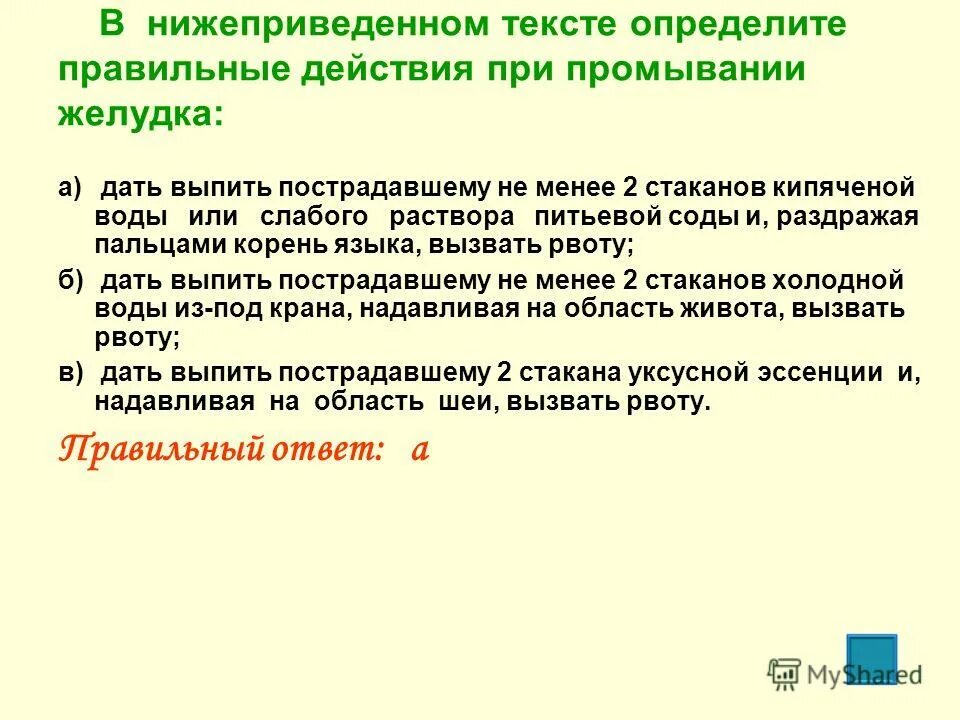 В нижеприведенном тексте определите правильные действия при промывании желудка:

а) дать выпить пострадавшему не менее 2 стаканов кипяченой воды или слабого раствора питьевой соды и, раздражая пальцами корень языка, вызвать рвоту;

б) дать выпить пострадавшему не менее 2 стаканов холодной воды из-под крана, надавливая на область живота, вызвать рвоту;

в) дать выпить пострадавшему 2 стакана уксусной эссенции и, надавливая на область шеи, вызвать рвоту.

Правильный ответ: а

MyShared